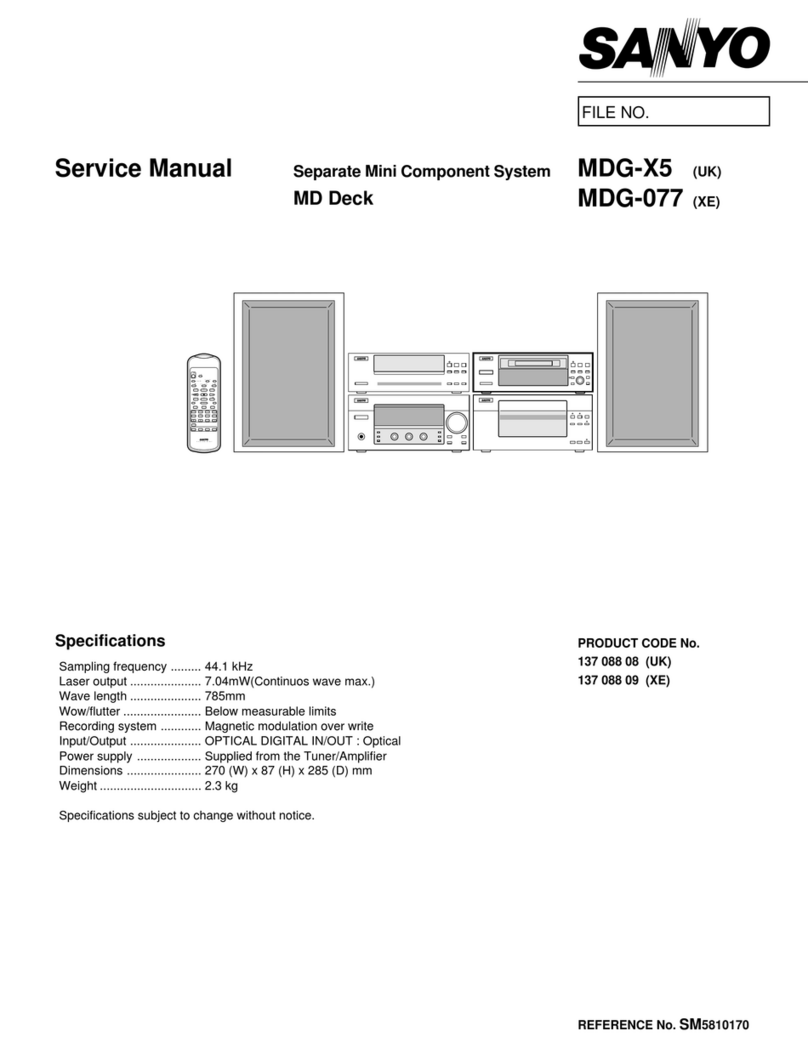 SANYO

FILE NO.

Service Manual

Separate Mini Component System
MD Deck

MDG-X5 (UK)
MDG-077 (XE)

Specifications

Sampling frequency ......... 44.1 kHz
Laser output ..................... 7.04mW(Continuos wave max.)
Wave length ..................... 785mm
Wow/flutter ....................... Below measurable limits
Recording system ............ Magnetic modulation over write
Input/Output ..................... OPTICAL DIGITAL IN/OUT : Optical
Power supply ................... Supplied from the Tuner/Amplifier
Dimensions ...................... 270 (W) x 87 (H) x 285 (D) mm
Weight .............................. 2.3 kg

Specifications subject to change without notice.

PRODUCT CODE No.
137 088 08 (UK)
137 088 09 (XE)

REFERENCE No. SM5810170